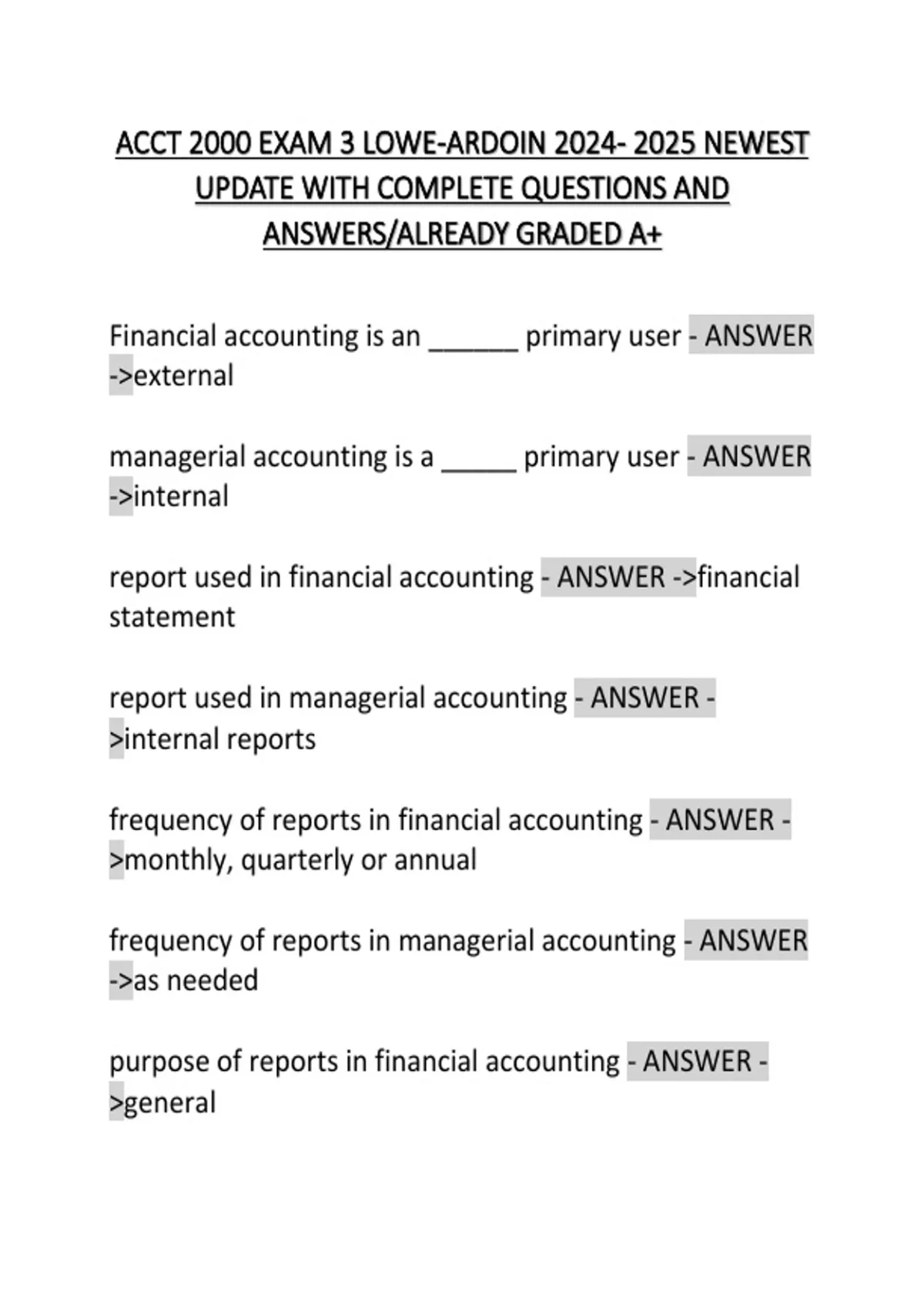 ACCT 2000 EXAM 3 LOWE-ARDOIN 2024- 2025 NEWEST UPDATE WITH COMPLETE QUESTIONS AND ANSWERS/ALREADY GRADED A+

Financial accounting is an ______ primary user - ANSWER ->external

managerial accounting is a _____ primary user - ANSWER ->internal

report used in financial accounting - ANSWER ->financial statement

report used in managerial accounting - ANSWER ->internal reports

frequency of reports in financial accounting - ANSWER ->monthly, quarterly or annual

frequency of reports in managerial accounting - ANSWER ->as needed

purpose of reports in financial accounting - ANSWER ->general